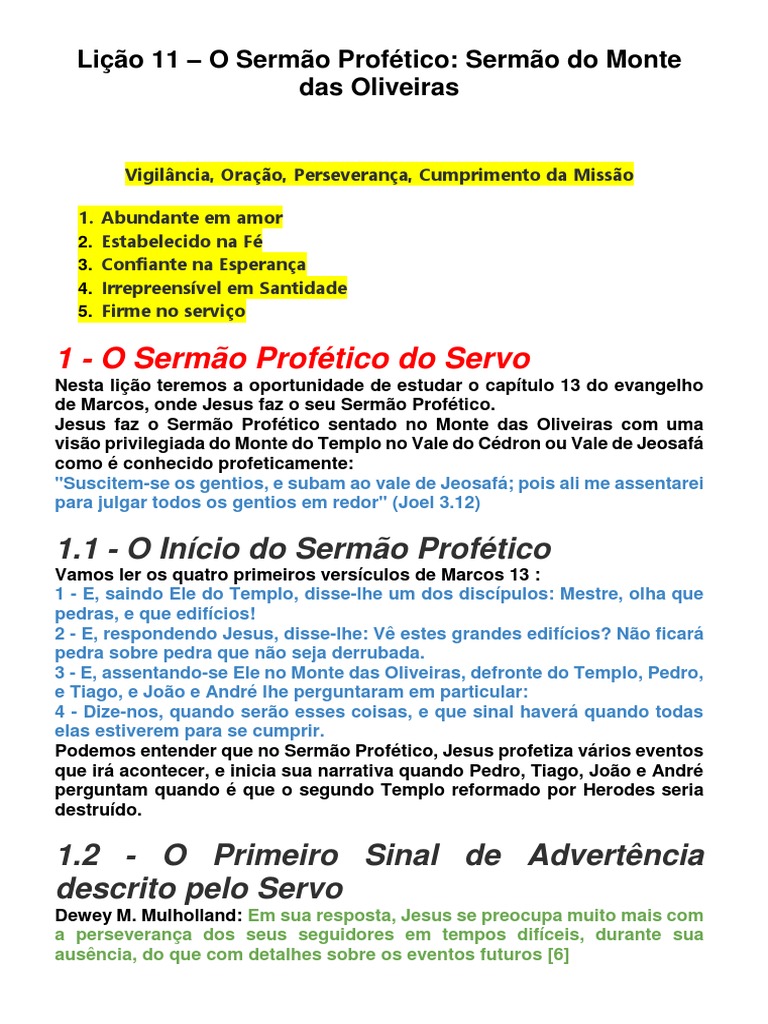 Lição 11 – O Sermão Profético: Sermão do Monte das Oliveiras

Vigilância, Oração, Perseverança, Cumprimento da Missão

1. Abundante em amor
2. Estabelecido na Fé
3. Confiante na Esperança
4. Irrepreensível em Santidade
5. Firme no serviço

1 - O Sermão Profético do Servo

Nesta lição teremos a oportunidade de estudar o capítulo 13 do evangelho de Marcos, onde Jesus faz o seu Sermão Profético.
Jesus faz o Sermão Profético sentado no Monte das Oliveiras com uma visão privilegiada do Monte do Templo no Vale do Cédron ou Vale de Jeosafá como é conhecido profeticamente:
"Suscitem-se os gentios, e subam ao vale de Jeosafá; pois ali me assentarei para julgar todos os gentios em redor" (Joel 3.12)

1.1 - O Início do Sermão Profético

Vamos ler os quatro primeiros versículos de Marcos 13 :
1 - E, saindo Ele do Templo, disse-lhe um dos discípulos: Mestre, olha que pedras, e que edifícios!
2 - E, respondendo Jesus, disse-lhe: Vê estes grandes edifícios? Não ficará pedra sobre pedra que não seja derrubada.
3 - E, assentando-se Ele no Monte das Oliveiras, defronte do Templo, Pedro, e Tiago, e João e André lhe perguntaram em particular:
4 - Dize-nos, quando serão esses coisas, e que sinal haverá quando todas elas estiverem para se cumprir.
Podemos entender que no Sermão Profético, Jesus profetiza vários eventos que irá acontecer, e inicia sua narrativa quando Pedro, Tiago, João e André perguntam quando é que o segundo Templo reformado por Herodes seria destruído.

1.2 - O Primeiro Sinal de Advertência descrito pelo Servo

Dewey M. Mulholland: Em sua resposta, Jesus se preocupa muito mais com a perseverança dos seus seguidores em tempos difíceis, durante sua ausência, do que com detalhes sobre os eventos futuros [6]